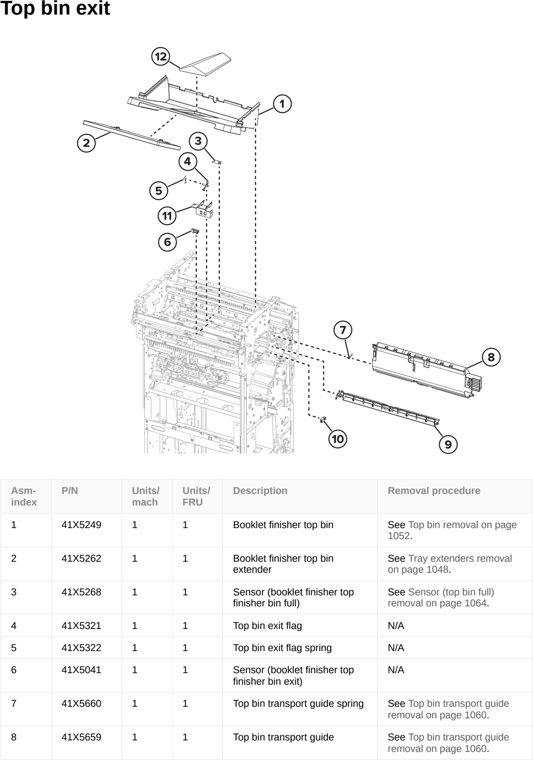 Top bin exit

12
1
2
3
4
5
11
6
7
8
10
9

| Asm-index | P/N | Units/mach | Units/FRU | Description | Removal procedure |
|---|---|---|---|---|---|
| 1 | 41X5249 | 1 | 1 | Booklet finisher top bin | See Top bin removal on page 1052. |
| 2 | 41X5262 | 1 | 1 | Booklet finisher top bin extender | See Tray extenders removal on page 1048. |
| 3 | 41X5268 | 1 | 1 | Sensor (booklet finisher top finisher bin full) | See Sensor (top bin full) removal on page 1064. |
| 4 | 41X5321 | 1 | 1 | Top bin exit flag | N/A |
| 5 | 41X5322 | 1 | 1 | Top bin exit flag spring | N/A |
| 6 | 41X5041 | 1 | 1 | Sensor (booklet finisher top finisher bin exit) | N/A |
| 7 | 41X5660 | 1 | 1 | Top bin transport guide spring | See Top bin transport guide removal on page 1060. |
| 8 | 41X5659 | 1 | 1 | Top bin transport guide | See Top bin transport guide removal on page 1060. |